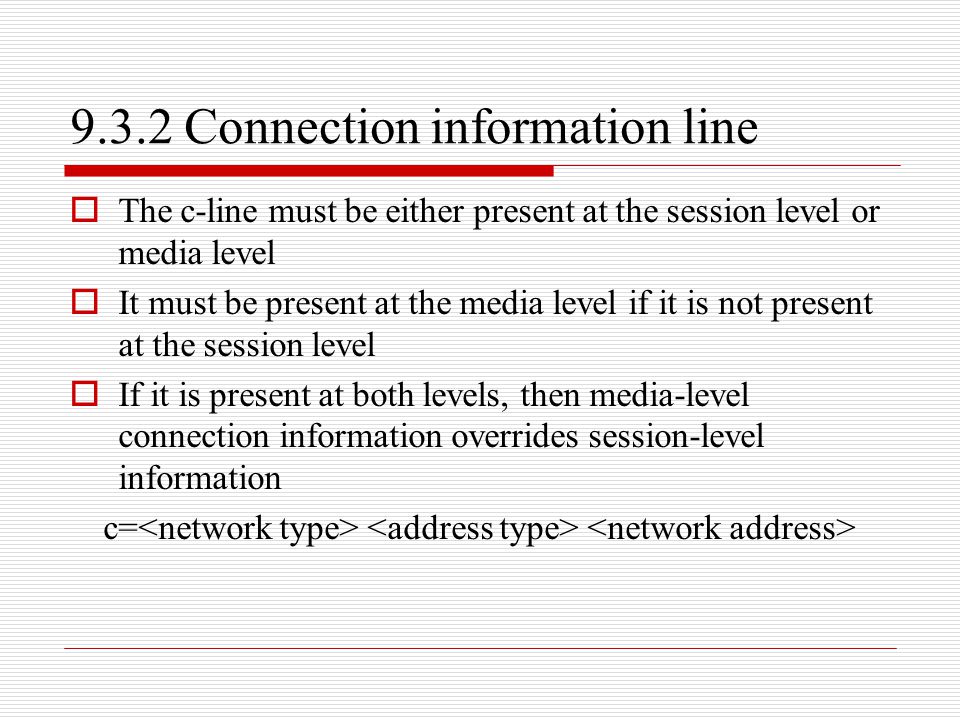 9.3.2 Connection information line

The c-line must be either present at the session level or media level

It must be present at the media level if it is not present at the session level

If it is present at both levels, then media-level connection information overrides session-level information

c=<network type> <address type> <network address>